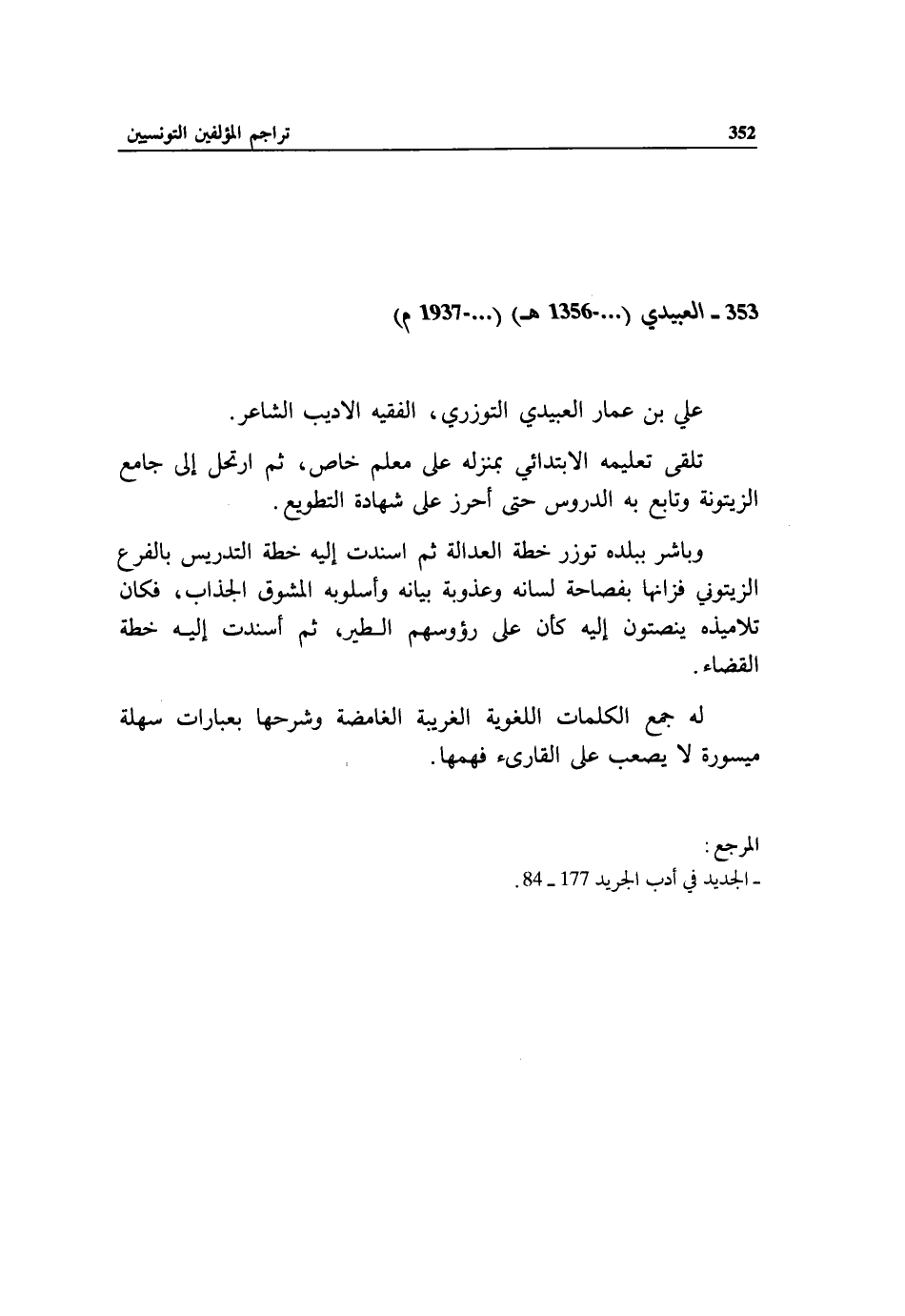 352 تراجم المؤلفين التونسيين

353 ـ العبيدي (...-1356 هـ) (...-1937 م)

علي بن عمار العبيدي التوزري، الفقيه الاديب الشاعر.

تلقى تعليمه الابتدائي بمنزله على معلم خاص، ثم ارتحل إلى جامع الزيتونة وتابع به الدروس حتى أحرز على شهادة التطويع.

وباشر ببلده توزر خطة العدالة ثم اسندت إليه خطة التدريس بالفرع الزيتوني فزانها بفصاحة لسانه وعذوبة بيانه وأسلوبه المشوق الجذاب، فكان تلاميذه ينصتون إليه كأن على رؤوسهم الطير، ثم أسندت إليه خطة القضاء.

له جمع الكلمات اللغوية الغريبة الغامضة وشرحها بعبارات سهلة ميسورة لا يصعب على القارىء فهمها.

المرجع:
ـ الجديد في أدب الجريد 177 ـ 84.